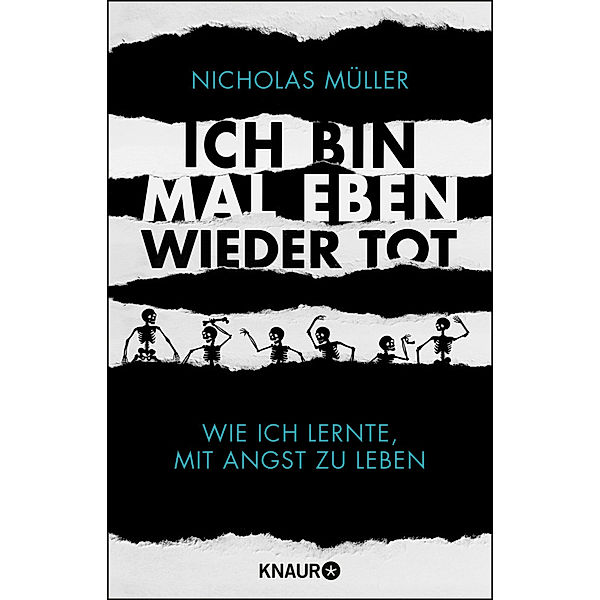 NICHOLAS MÜLLER

ICH BIN MAL EBEN WIEDER TOT

WIE ICH LERNTE, MIT ANGST ZU LEBEN

KNAUR